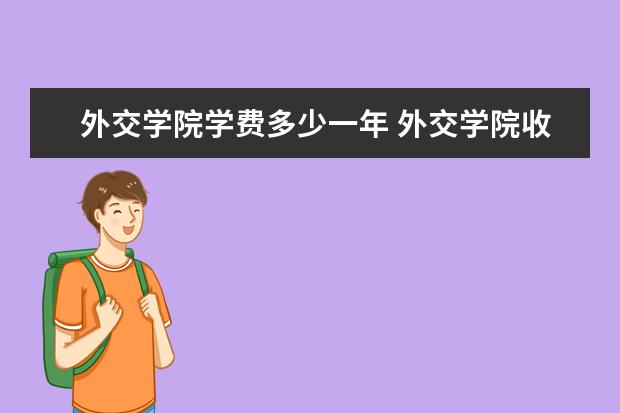 外交学院学费多少一年 外交学院收